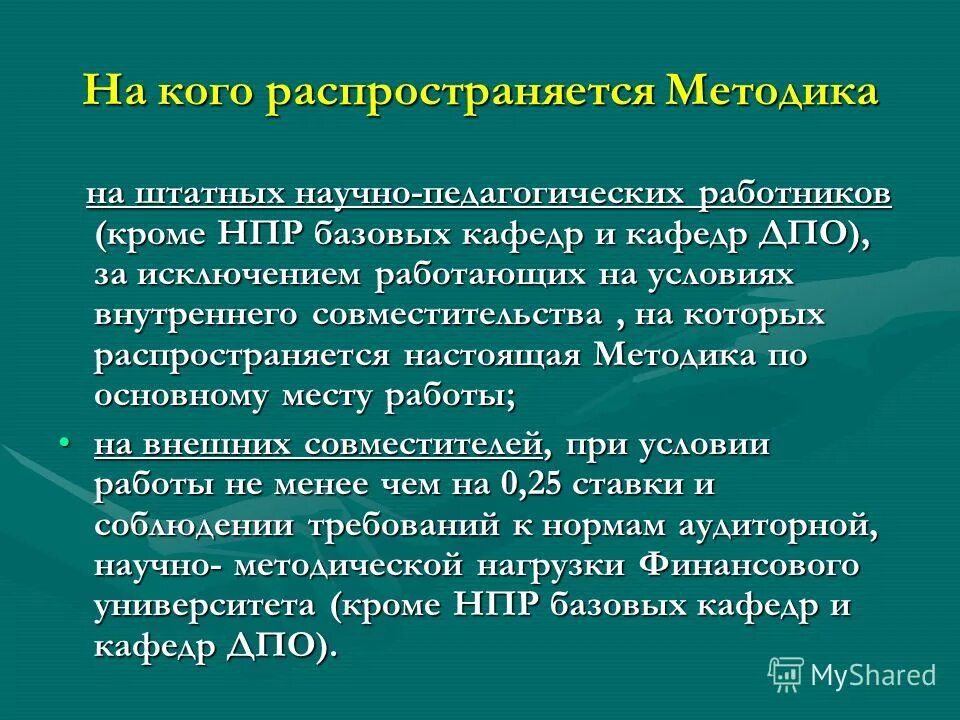 На кого распространяется Методика

на штатных научно-педагогических работников (кроме НПР базовых кафедр и кафедр ДПО), за исключением работающих на условиях внутреннего совместительства , на которых распространяется настоящая Методика по основному месту работы;

• на внешних совместителей, при условии работы не менее чем на 0,25 ставки и соблюдении требований к нормам аудиторной, научно- методической нагрузки Финансового университета (кроме НПР базовых кафедр и кафедр ДПО).

MyShared